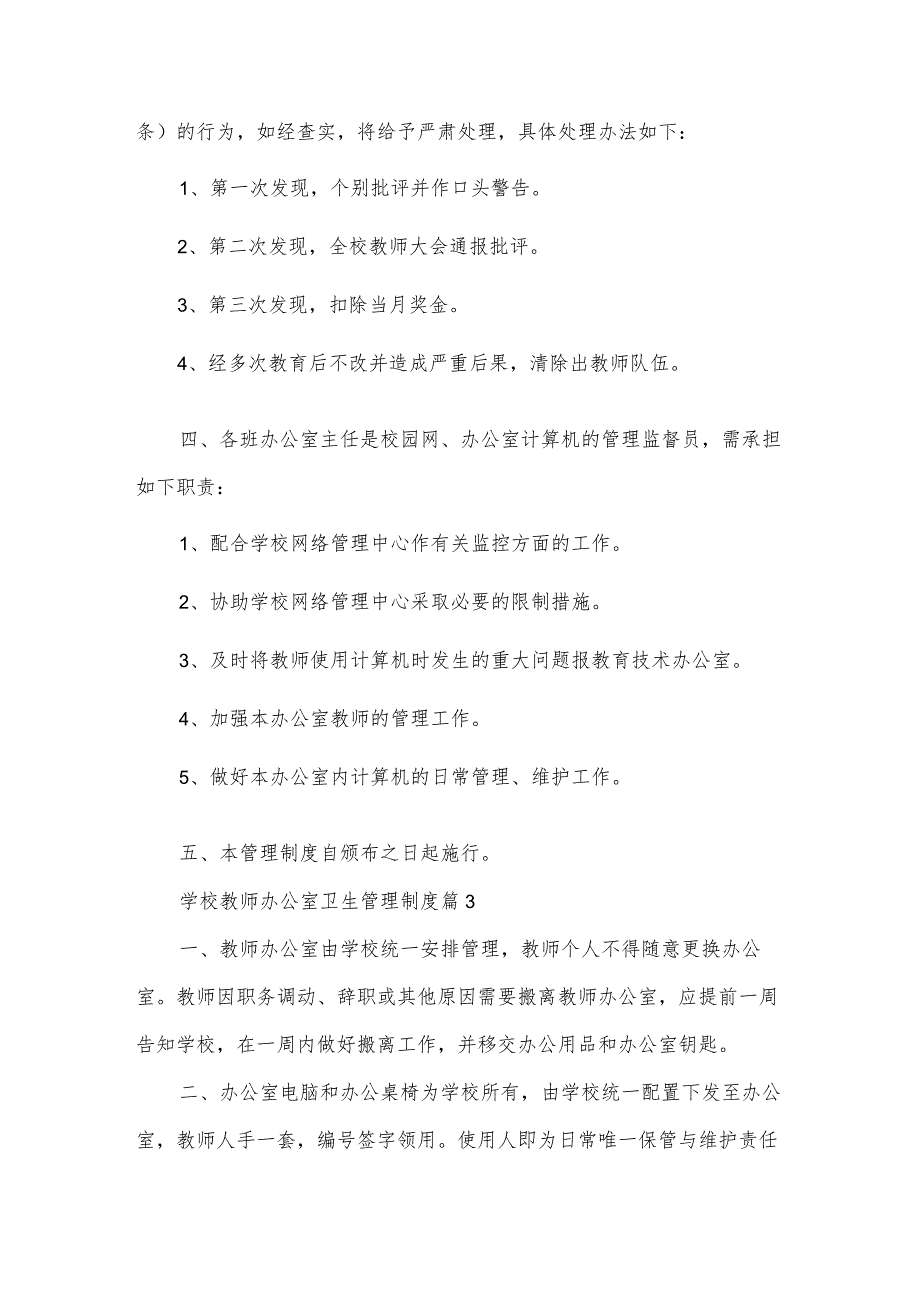 条）的行为，如经查实，将给予严肃处理，具体处理办法如下：

1、第一次发现，个别批评并作口头警告。

2、第二次发现，全校教师大会通报批评。

3、第三次发现，扣除当月奖金。

4、经多次教育后不改并造成严重后果，清除出教师队伍。

四、各班办公室主任是校园网、办公室计算机的管理监督员，需承担如下职责：

1、配合学校网络管理中心作有关监控方面的工作。

2、协助学校网络管理中心采取必要的限制措施。

3、及时将教师使用计算机时发生的重大问题报教育技术办公室。

4、加强本办公室教师的管理工作。

5、做好本办公室内计算机的日常管理、维护工作。

五、本管理制度自颁布之日起施行。

学校教师办公室卫生管理制度篇3

一、教师办公室由学校统一安排管理，教师个人不得随意更换办公室。教师因职务调动、辞职或其他原因需要搬离教师办公室，应提前一周告知学校，在一周内做好搬离工作，并移交办公用品和办公室钥匙。

二、办公室电脑和办公桌椅为学校所有，由学校统一配置下发至办公室，教师人手一套，编号签字领用。使用人即为日常唯一保管与维护责任